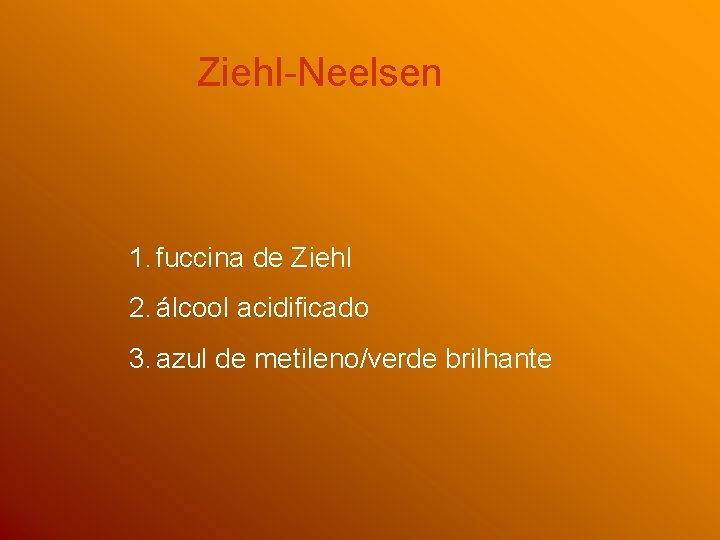 Ziehl-Neelsen

1. fuccina de Ziehl
2. álcool acidificado
3. azul de metileno/verde brilhante